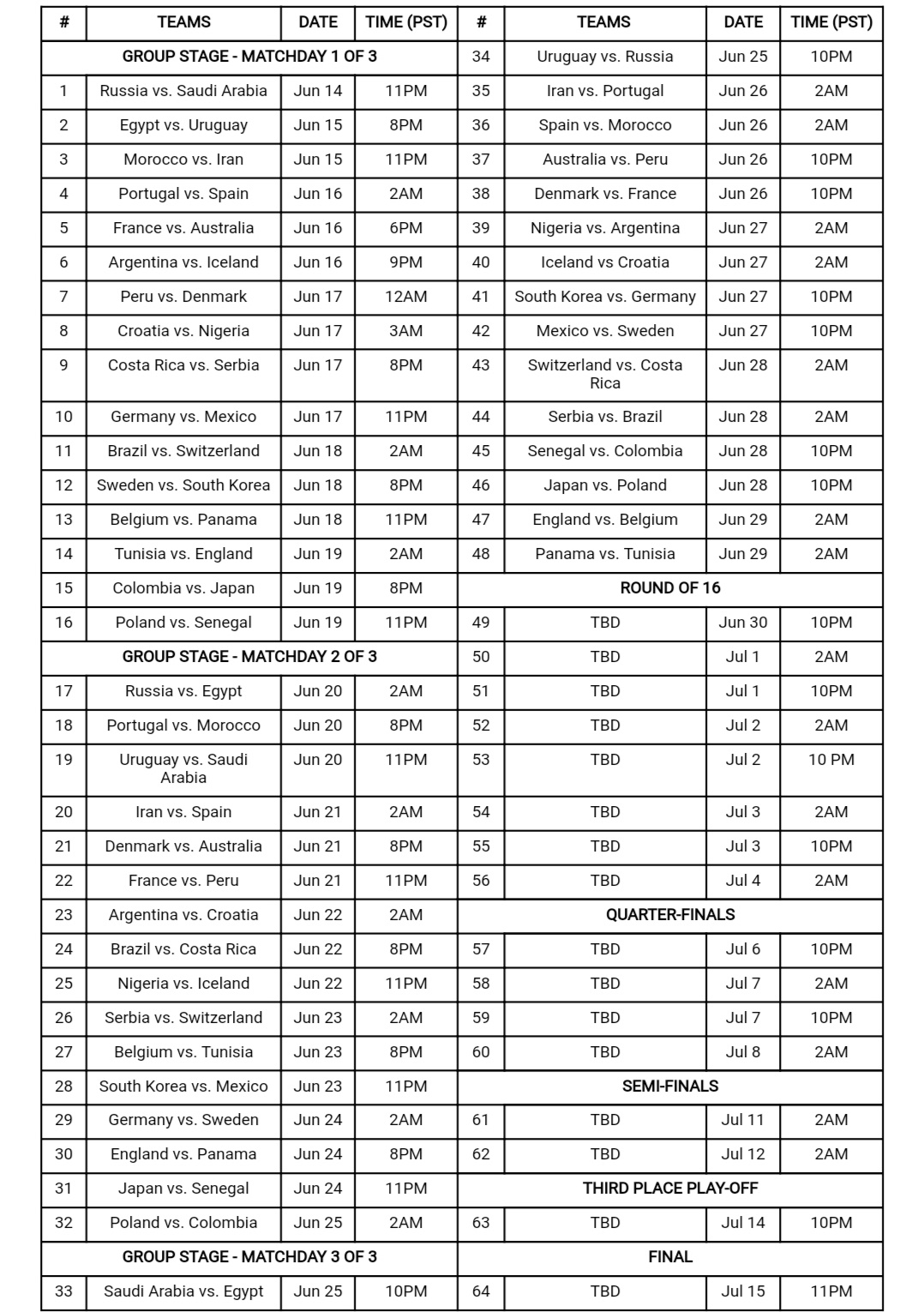 | # | TEAMS | DATE | TIME (PST) |
|---|---|---|---|
| GROUP STAGE - MATCHDAY 1 OF 3 | | | |
| 1 | Russia vs. Saudi Arabia | Jun 14 | 11PM |
| 2 | Egypt vs. Uruguay | Jun 15 | 8PM |
| 3 | Morocco vs. Iran | Jun 15 | 11PM |
| 4 | Portugal vs. Spain | Jun 16 | 2AM |
| 5 | France vs. Australia | Jun 16 | 6PM |
| 6 | Argentina vs. Iceland | Jun 16 | 9PM |
| 7 | Peru vs. Denmark | Jun 17 | 12AM |
| 8 | Croatia vs. Nigeria | Jun 17 | 3AM |
| 9 | Costa Rica vs. Serbia | Jun 17 | 8PM |
| 10 | Germany vs. Mexico | Jun 17 | 11PM |
| 11 | Brazil vs. Switzerland | Jun 18 | 2AM |
| 12 | Sweden vs. South Korea | Jun 18 | 8PM |
| 13 | Belgium vs. Panama | Jun 18 | 11PM |
| 14 | Tunisia vs. England | Jun 19 | 2AM |
| 15 | Colombia vs. Japan | Jun 19 | 8PM |
| 16 | Poland vs. Senegal | Jun 19 | 11PM |
| GROUP STAGE - MATCHDAY 2 OF 3 | | | |
| 17 | Russia vs. Egypt | Jun 20 | 2AM |
| 18 | Portugal vs. Morocco | Jun 20 | 8PM |
| 19 | Uruguay vs. Saudi Arabia | Jun 20 | 11PM |
| 20 | Iran vs. Spain | Jun 21 | 2AM |
| 21 | Denmark vs. Australia | Jun 21 | 8PM |
| 22 | France vs. Peru | Jun 21 | 11PM |
| 23 | Argentina vs. Croatia | Jun 22 | 2AM |
| 24 | Brazil vs. Costa Rica | Jun 22 | 8PM |
| 25 | Nigeria vs. Iceland | Jun 22 | 11PM |
| 26 | Serbia vs. Switzerland | Jun 23 | 2AM |
| 27 | Belgium vs. Tunisia | Jun 23 | 8PM |
| 28 | South Korea vs. Mexico | Jun 23 | 11PM |
| 29 | Germany vs. Sweden | Jun 24 | 2AM |
| 30 | England vs. Panama | Jun 24 | 8PM |
| 31 | Japan vs. Senegal | Jun 24 | 11PM |
| 32 | Poland vs. Colombia | Jun 25 | 2AM |
| GROUP STAGE - MATCHDAY 3 OF 3 | | | |
| 33 | Saudi Arabia vs. Egypt | Jun 25 | 10PM |

| # | TEAMS | DATE | TIME (PST) |
|---|---|---|---|
| 34 | Uruguay vs. Russia | Jun 25 | 10PM |
| 35 | Iran vs. Portugal | Jun 26 | 2AM |
| 36 | Spain vs. Morocco | Jun 26 | 2AM |
| 37 | Australia vs. Peru | Jun 26 | 10PM |
| 38 | Denmark vs. France | Jun 26 | 10PM |
| 39 | Nigeria vs. Argentina | Jun 27 | 2AM |
| 40 | Iceland vs Croatia | Jun 27 | 2AM |
| 41 | South Korea vs. Germany | Jun 27 | 10PM |
| 42 | Mexico vs. Sweden | Jun 27 | 10PM |
| 43 | Switzerland vs. Costa Rica | Jun 28 | 2AM |
| 44 | Serbia vs. Brazil | Jun 28 | 2AM |
| 45 | Senegal vs. Colombia | Jun 28 | 10PM |
| 46 | Japan vs. Poland | Jun 28 | 10PM |
| 47 | England vs. Belgium | Jun 29 | 2AM |
| 48 | Panama vs. Tunisia | Jun 29 | 2AM |
| ROUND OF 16 | | | |
| 49 | TBD | Jun 30 | 10PM |
| 50 | TBD | Jul 1 | 2AM |
| 51 | TBD | Jul 1 | 10PM |
| 52 | TBD | Jul 2 | 2AM |
| 53 | TBD | Jul 2 | 10 PM |
| 54 | TBD | Jul 3 | 2AM |
| 55 | TBD | Jul 3 | 10PM |
| 56 | TBD | Jul 4 | 2AM |
| QUARTER-FINALS | | | |
| 57 | TBD | Jul 6 | 10PM |
| 58 | TBD | Jul 7 | 2AM |
| 59 | TBD | Jul 7 | 10PM |
| 60 | TBD | Jul 8 | 2AM |
| SEMI-FINALS | | | |
| 61 | TBD | Jul 11 | 2AM |
| 62 | TBD | Jul 12 | 2AM |
| THIRD PLACE PLAY-OFF | | | |
| 63 | TBD | Jul 14 | 10PM |
| FINAL | | | |
| 64 | TBD | Jul 15 | 11PM |